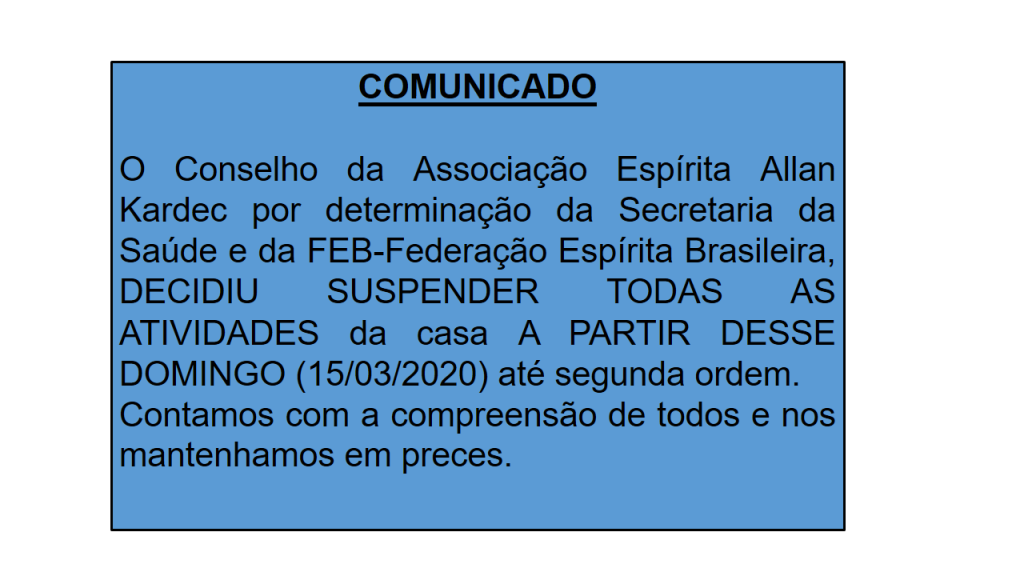 COMUNICADO

O Conselho da Associação Espírita Allan Kardec por determinação da Secretaria da Saúde e da FEB-Federação Espírita Brasileira, DECIDIU SUSPENDER TODAS AS ATIVIDADES da casa A PARTIR DESSE DOMINGO (15/03/2020) até segunda ordem.

Contamos com a compreensão de todos e nos mantenhamos em preces.